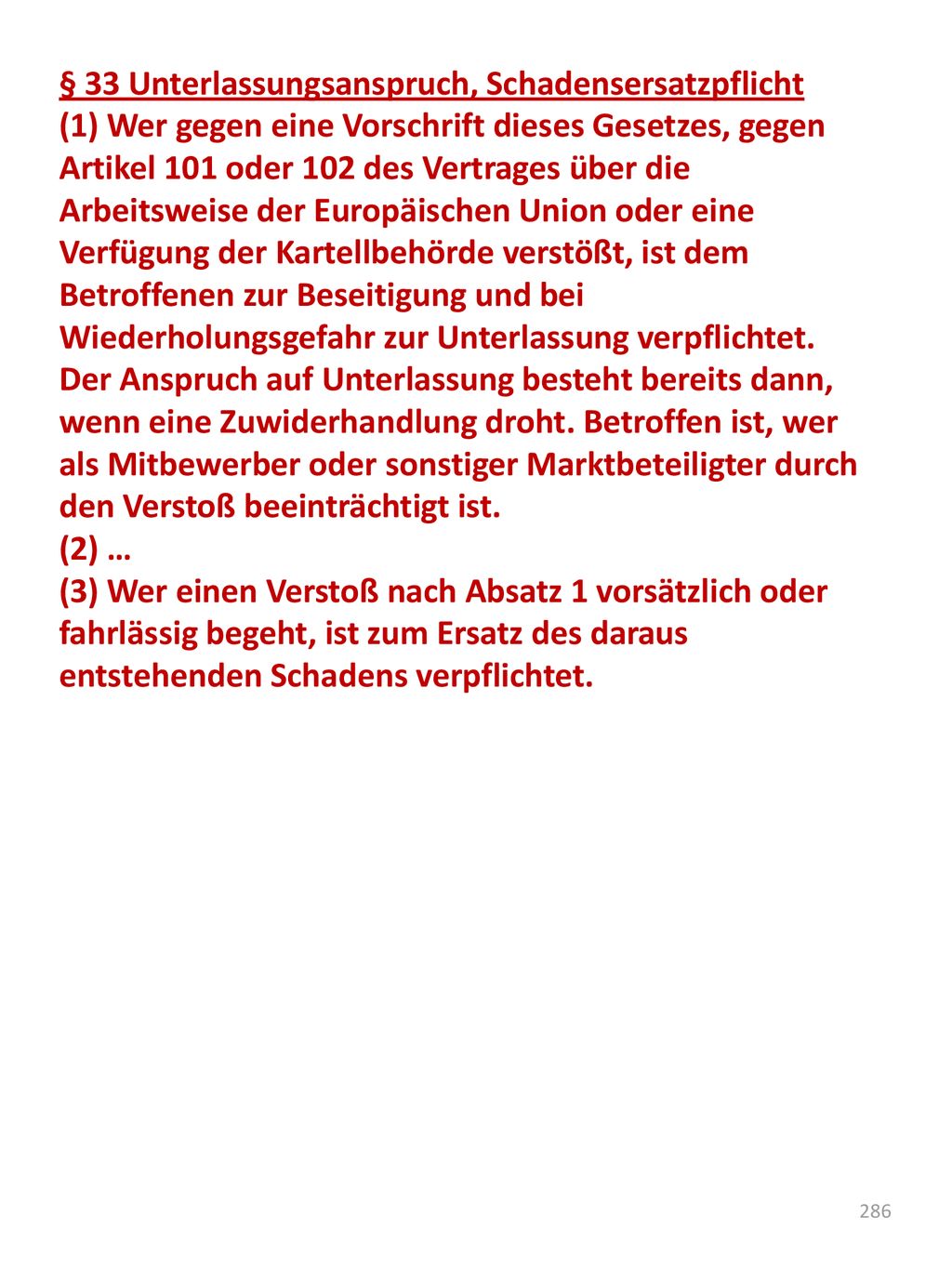 § 33 Unterlassungsanspruch, Schadensersatzpflicht
(1) Wer gegen eine Vorschrift dieses Gesetzes, gegen Artikel 101 oder 102 des Vertrages über die Arbeitsweise der Europäischen Union oder eine Verfügung der Kartellbehörde verstößt, ist dem Betroffenen zur Beseitigung und bei Wiederholungsgefahr zur Unterlassung verpflichtet. Der Anspruch auf Unterlassung besteht bereits dann, wenn eine Zuwiderhandlung droht. Betroffen ist, wer als Mitbewerber oder sonstiger Marktbeteiligter durch den Verstoß beeinträchtigt ist.
(2) …
(3) Wer einen Verstoß nach Absatz 1 vorsätzlich oder fahrlässig begeht, ist zum Ersatz des daraus entstehenden Schadens verpflichtet.

286